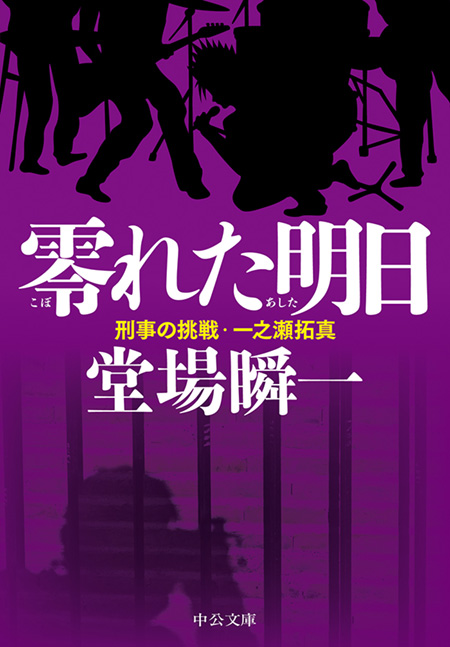 零れた明日
こぼ あした
刑事の挑戦・一之瀬拓真
堂場瞬一
中公文庫